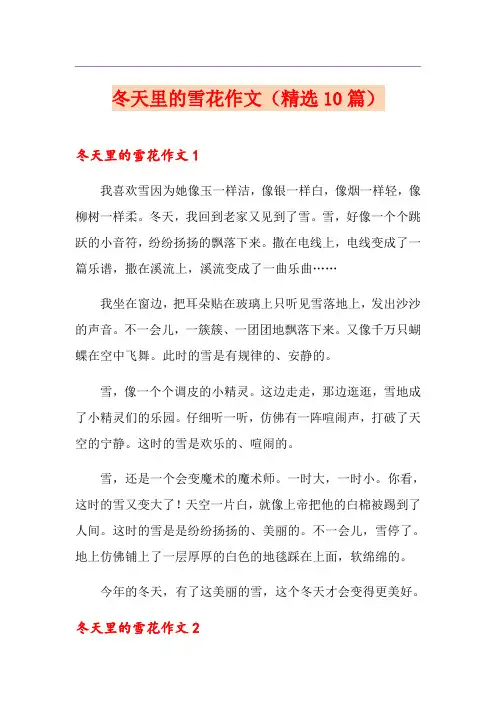 冬天里的雪花作文（精选10篇）

冬天里的雪花作文1

我喜欢雪因为她像玉一样洁，像银一样白，像烟一样轻，像柳树一样柔。冬天，我回到老家又见到了雪。雪，好像一个个跳跃的小音符，纷纷扬扬的飘落下来。撒在电线上，电线变成了一篇乐谱，撒在溪流上，溪流变成了一曲乐曲……

我坐在窗边，把耳朵贴在玻璃上只听见雪落地上，发出沙沙的声音。不一会儿，一簇簇、一团团地飘落下来。又像千万只蝴蝶在空中飞舞。此时的雪是有规律的、安静的。

雪，像一个个调皮的小精灵。这边走走，那边逛逛，雪地成了小精灵们的乐园。仔细听一听，仿佛有一阵喧闹声，打破了天空的宁静。这时的雪是欢乐的、喧闹的。

雪，还是一个会变魔术的魔术师。一时大，一时小。你看，这时的雪又变大了！天空一片白，就像上帝把他的白棉被踢到了人间。这时的雪是是纷纷扬扬的、美丽的。不一会儿，雪停了。地上仿佛铺上了一层厚厚的白色的地毯踩在上面，软绵绵的。

今年的冬天，有了这美丽的雪，这个冬天才会变得更美好。

冬天里的雪花作文2